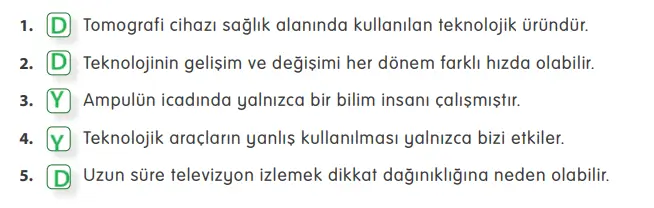 1. D Tomografi cihazı sağlık alanında kullanılan teknolojik üründür.
2. D Teknolojinin gelişim ve değişimi her dönem farklı hızda olabilir.
3. Y Ampulün icadında yalnızca bir bilim insanı çalışmıştır.
4. Y Teknolojik araçların yanlış kullanılması yalnızca bizi etkiler.
5. D Uzun süre televizyon izlemek dikkat dağınıklığına neden olabilir.